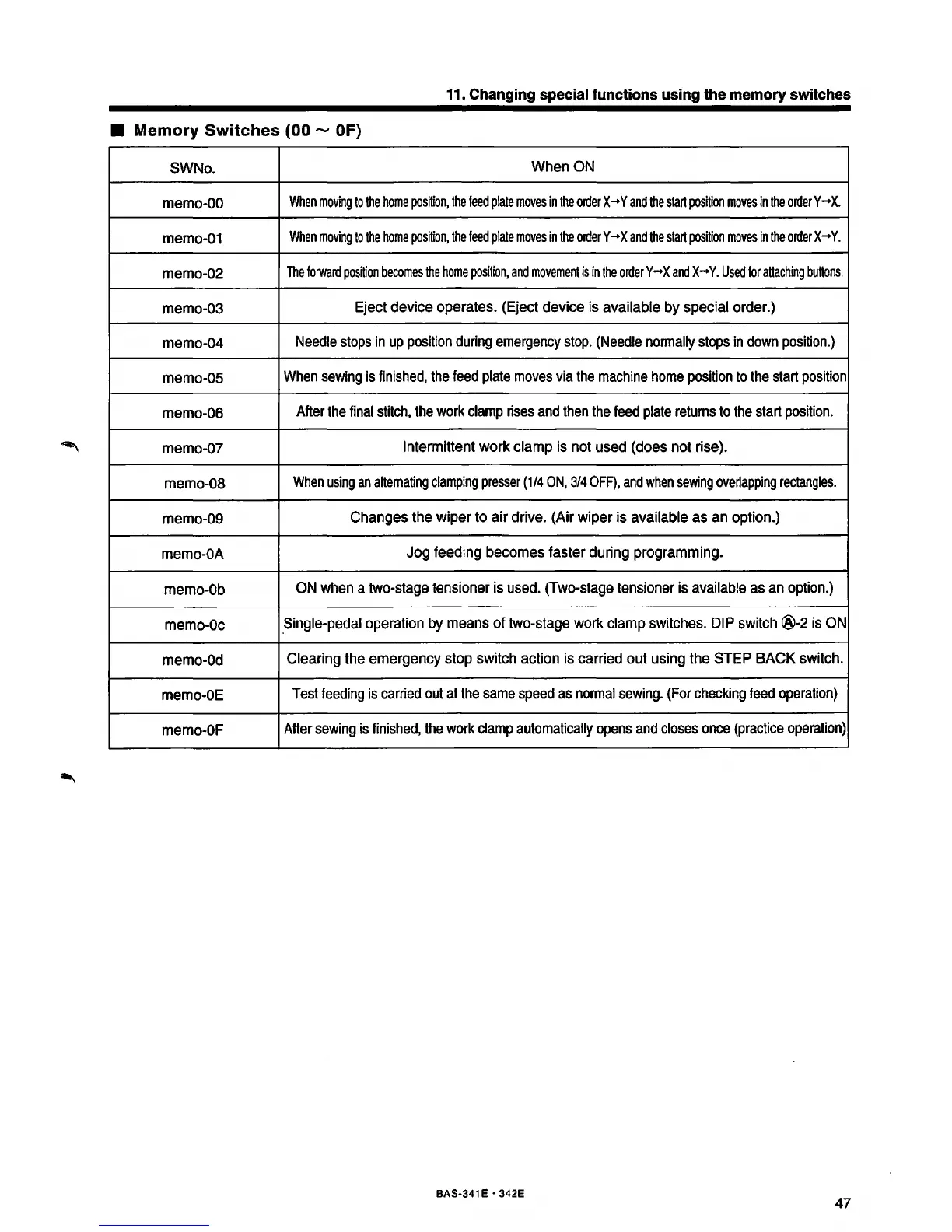 11. Changing special functions using the memory switches

■ Memory Switches (00 ~ 0F)

| SWNo. | When ON |
|---|---|
| memo-00 | When moving to the home position, the feed plate moves in the order X→Y and the start position moves in the order Y→X. |
| memo-01 | When moving to the home position, the feed plate moves in the order Y→X and the start position moves in the order X→Y. |
| memo-02 | The forward position becomes the home position, and movement is in the order Y→X and X→Y. Used for attaching buttons. |
| memo-03 | Eject device operates. (Eject device is available by special order.) |
| memo-04 | Needle stops in up position during emergency stop. (Needle normally stops in down position.) |
| memo-05 | When sewing is finished, the feed plate moves via the machine home position to the start position |
| memo-06 | After the final stitch, the work clamp rises and then the feed plate returns to the start position. |
| memo-07 | Intermittent work clamp is not used (does not rise). |
| memo-08 | When using an alternating clamping presser (1/4 ON, 3/4 OFF), and when sewing overlapping rectangles. |
| memo-09 | Changes the wiper to air drive. (Air wiper is available as an option.) |
| memo-0A | Jog feeding becomes faster during programming. |
| memo-0b | ON when a two-stage tensioner is used. (Two-stage tensioner is available as an option.) |
| memo-0c | Single-pedal operation by means of two-stage work clamp switches. DIP switch Ⓐ-2 is ON |
| memo-0d | Clearing the emergency stop switch action is carried out using the STEP BACK switch. |
| memo-0E | Test feeding is carried out at the same speed as normal sewing. (For checking feed operation) |
| memo-0F | After sewing is finished, the work clamp automatically opens and closes once (practice operation) |

BAS-341E · 342E

47